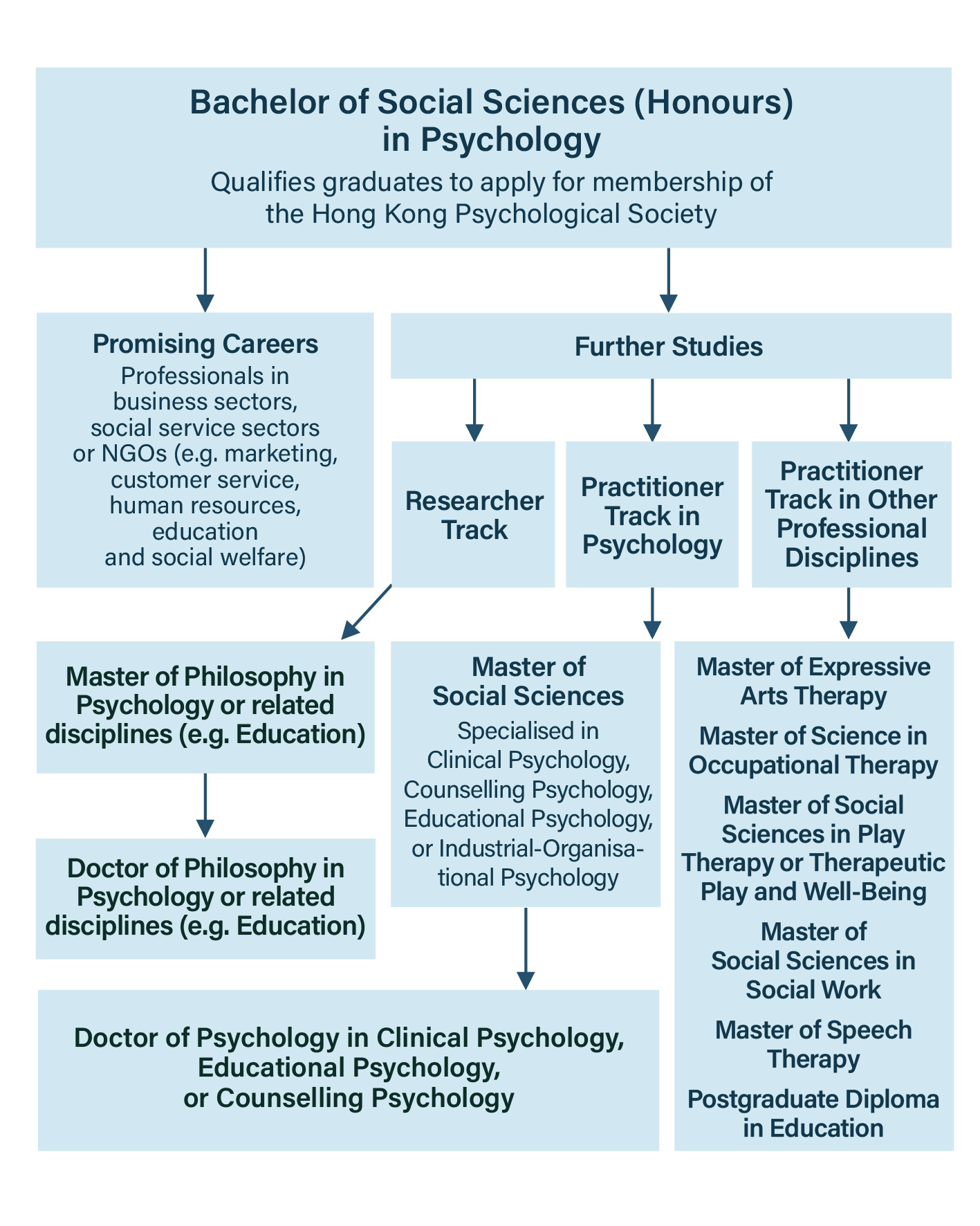 Bachelor of Social Sciences (Honours) in Psychology

Qualifies graduates to apply for membership of the Hong Kong Psychological Society

Promising Careers

Professionals in business sectors, social service sectors or NGOs (e.g. marketing, customer service, human resources, education and social welfare)

Further Studies

Researcher Track

Practitioner Track in Psychology

Practitioner Track in Other Professional Disciplines

Master of Philosophy in Psychology or related disciplines (e.g. Education)

Doctor of Philosophy in Psychology or related disciplines (e.g. Education)

Master of Social Sciences

Specialised in Clinical Psychology, Counselling Psychology, Educational Psychology, or Industrial-Organisational Psychology

Doctor of Psychology in Clinical Psychology, Educational Psychology, or Counselling Psychology

Master of Expressive Arts Therapy

Master of Science in Occupational Therapy

Master of Social Sciences in Play Therapy or Therapeutic Play and Well-Being

Master of Social Sciences in Social Work

Master of Speech Therapy

Postgraduate Diploma in Education